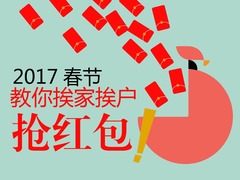 2017 春节
教你挨家挨户
抢红包!